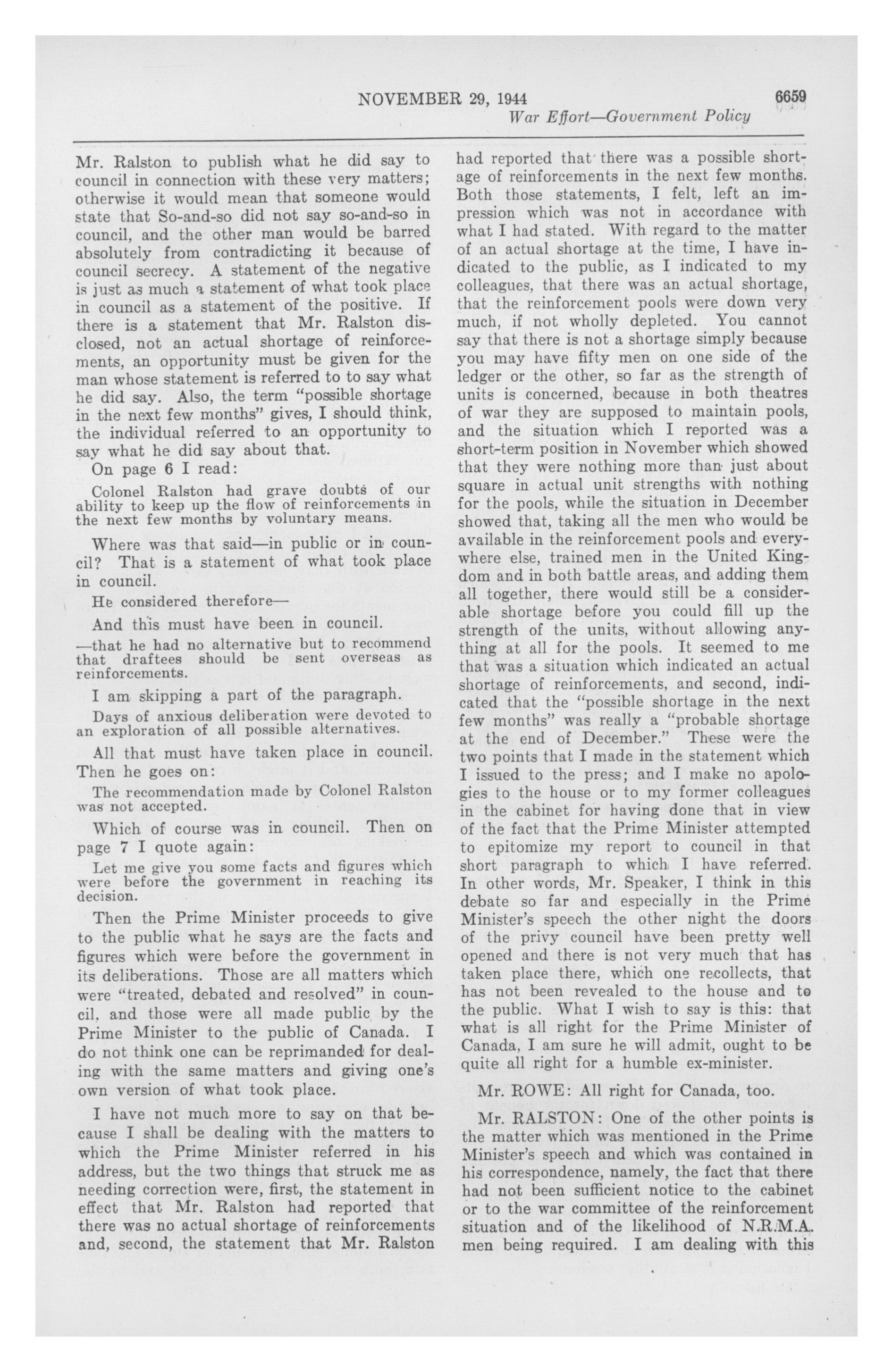 NOVEMBER 29, 1944 6659

War Effort—Government Policy

Mr. Ralston to publish what he did say to council in connection with these very matters; otherwise it would mean that someone would state that So-and-so did not say so-and-so in council, and the other man would be barred absolutely from contradicting it because of council secrecy. A statement of the negative is just as much a statement of what took place in council as a statement of the positive. If there is a statement that Mr. Ralston disclosed, not an actual shortage of reinforcements, an opportunity must be given for the man whose statement is referred to to say what he did say. Also, the term "possible shortage in the next few months" gives, I should think, the individual referred to an opportunity to say what he did say about that.

On page 6 I read:

Colonel Ralston had grave doubts of our ability to keep up the flow of reinforcements in the next few months by voluntary means.

Where was that said—in public or in council? That is a statement of what took place in council.

He considered therefore—

And this must have been in council.

—that he had no alternative but to recommend that draftees should be sent overseas as reinforcements.

I am skipping a part of the paragraph.

Days of anxious deliberation were devoted to an exploration of all possible alternatives.

All that must have taken place in council. Then he goes on:

The recommendation made by Colonel Ralston was not accepted.

Which of course was in council. Then on page 7 I quote again:

Let me give you some facts and figures which were before the government in reaching its decision.

Then the Prime Minister proceeds to give to the public what he says are the facts and figures which were before the government in its deliberations. Those are all matters which were "treated, debated and resolved" in council, and those were all made public by the Prime Minister to the public of Canada. I do not think one can be reprimanded for dealing with the same matters and giving one's own version of what took place.

I have not much more to say on that because I shall be dealing with the matters to which the Prime Minister referred in his address, but the two things that struck me as needing correction were, first, the statement in effect that Mr. Ralston had reported that there was no actual shortage of reinforcements and, second, the statement that Mr. Ralston had reported that there was a possible shortage of reinforcements in the next few months. Both those statements, I felt, left an impression which was not in accordance with what I had stated. With regard to the matter of an actual shortage at the time, I have indicated to the public, as I indicated to my colleagues, that there was an actual shortage, that the reinforcement pools were down very much, if not wholly depleted. You cannot say that there is not a shortage simply because you may have fifty men on one side of the ledger or the other, so far as the strength of units is concerned, because in both theatres of war they are supposed to maintain pools, and the situation which I reported was a short-term position in November which showed that they were nothing more than just about square in actual unit strengths with nothing for the pools, while the situation in December showed that, taking all the men who would be available in the reinforcement pools and everywhere else, trained men in the United Kingdom and in both battle areas, and adding them all together, there would still be a considerable shortage before you could fill up the strength of the units, without allowing anything at all for the pools. It seemed to me that was a situation which indicated an actual shortage of reinforcements, and second, indicated that the "possible shortage in the next few months" was really a "probable shortage at the end of December." These were the two points that I made in the statement which I issued to the press; and I make no apologies to the house or to my former colleagues in the cabinet for having done that in view of the fact that the Prime Minister attempted to epitomize my report to council in that short paragraph to which I have referred. In other words, Mr. Speaker, I think in this debate so far and especially in the Prime Minister's speech the other night the doors of the privy council have been pretty well opened and there is not very much that has taken place there, which one recollects, that has not been revealed to the house and to the public. What I wish to say is this: that what is all right for the Prime Minister of Canada, I am sure he will admit, ought to be quite all right for a humble ex-minister.

Mr. ROWE: All right for Canada, too.

Mr. RALSTON: One of the other points is the matter which was mentioned in the Prime Minister's speech and which was contained in his correspondence, namely, the fact that there had not been sufficient notice to the cabinet or to the war committee of the reinforcement situation and of the likelihood of N.R.M.A. men being required. I am dealing with this